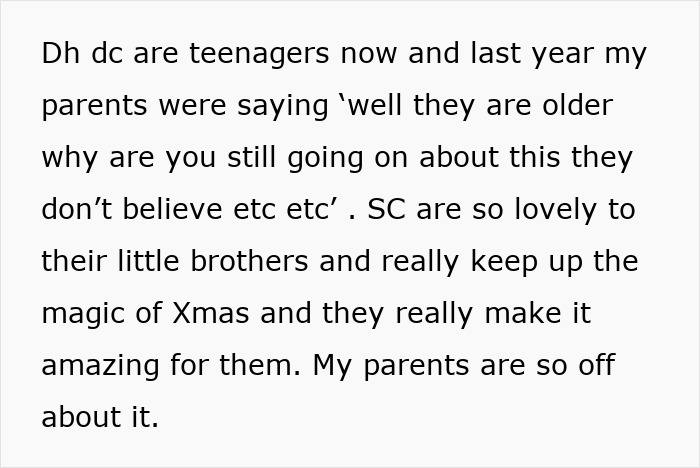 Dh dc are teenagers now and last year my parents were saying ‘well they are older why are you still going on about this they don’t believe etc etc’ . SC are so lovely to their little brothers and really keep up the magic of Xmas and they really make it amazing for them. My parents are so off about it.